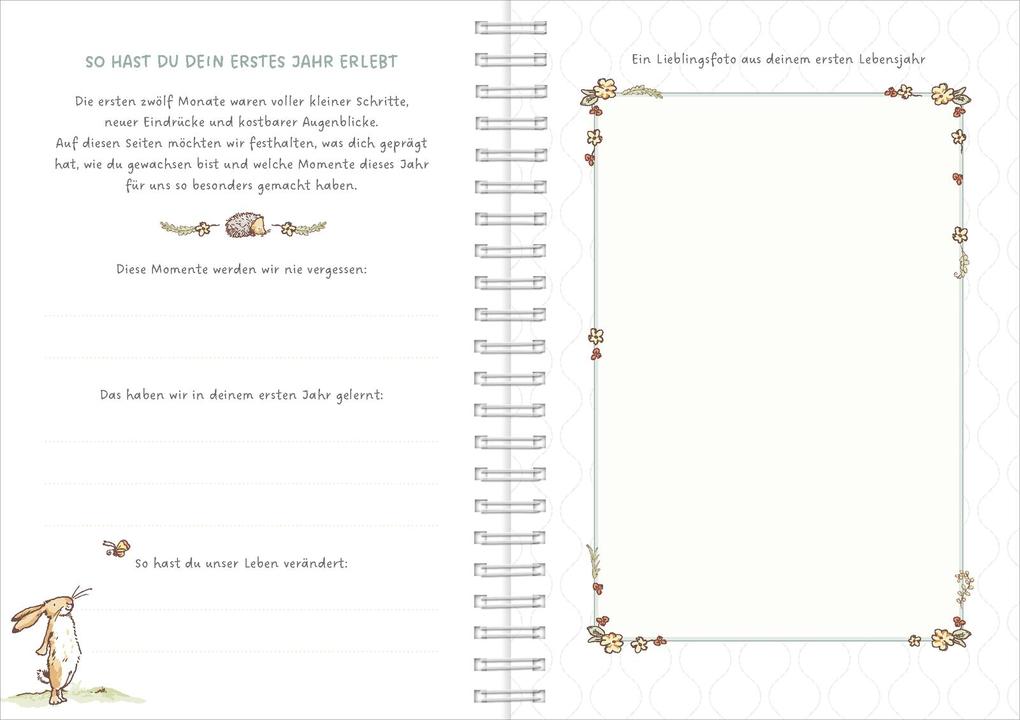 SO HAST DU DEIN ERSTES JAHR ERLEBT

Die ersten zwölf Monate waren voller kleiner Schritte, neuer Eindrücke und kostbarer Augenblicke. Auf diesen Seiten möchten wir festhalten, was dich geprägt hat, wie du gewachsen bist und welche Momente dieses Jahr für uns so besonders gemacht haben.

Diese Momente werden wir nie vergessen:

____

____

Das haben wir in deinem ersten Jahr gelernt:

____

____

So hast du unser Leben verändert:

____

____

Ein Lieblingsfoto aus deinem ersten Lebensjahr